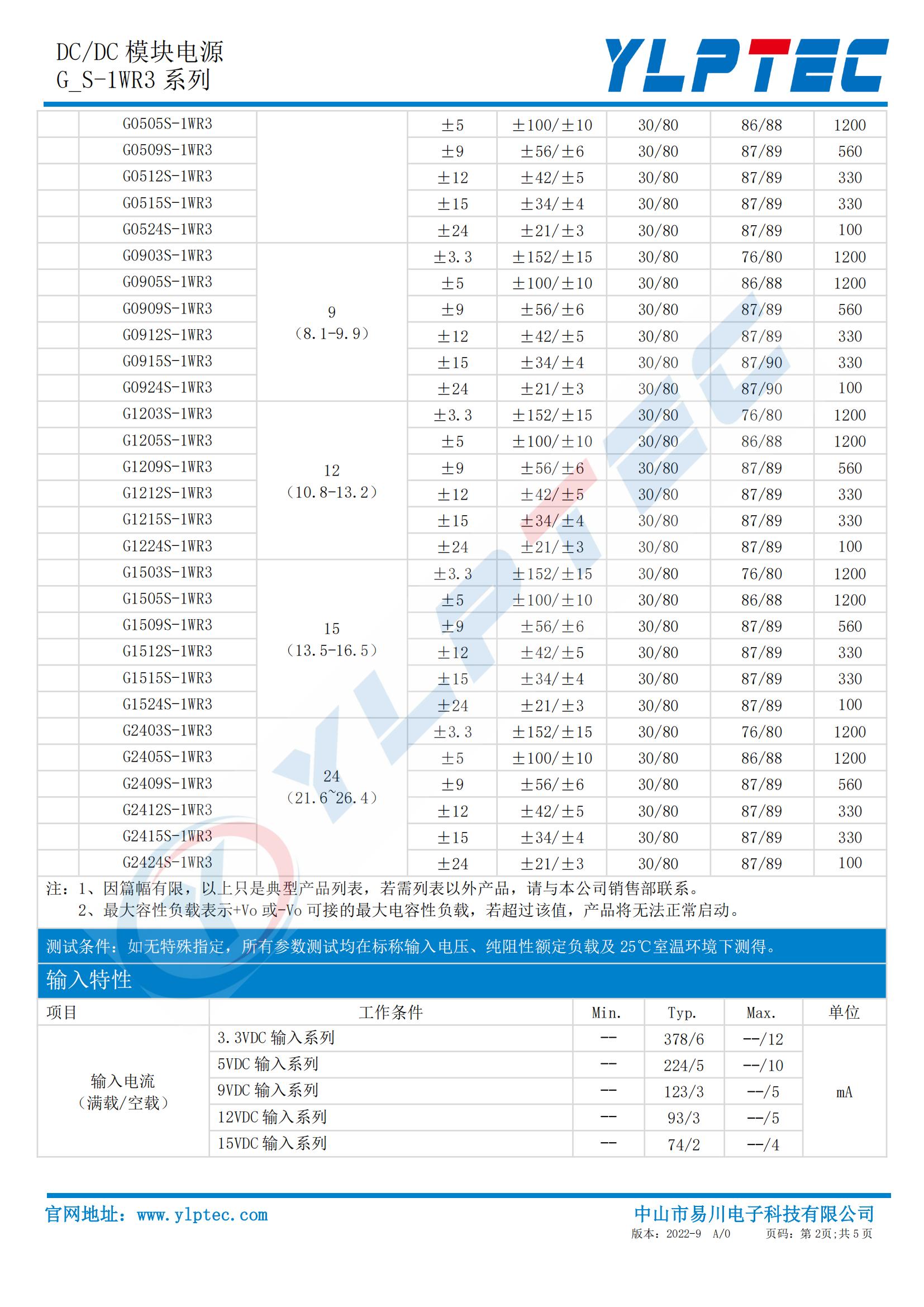 DC/DC 模块电源
G_S-1WR3 系列

YLPTEC

| | | | | | | | |
|---|---|---|---|---|---|---|---|
| | G0505S-1WR3 | | ±5 | ±100/±10 | 30/80 | 86/88 | 1200 |
| | G0509S-1WR3 | | ±9 | ±56/±6 | 30/80 | 87/89 | 560 |
| | G0512S-1WR3 | | ±12 | ±42/±5 | 30/80 | 87/89 | 330 |
| | G0515S-1WR3 | | ±15 | ±34/±4 | 30/80 | 87/89 | 330 |
| | G0524S-1WR3 | | ±24 | ±21/±3 | 30/80 | 87/89 | 100 |
| | G0903S-1WR3 | 9 (8.1-9.9) | ±3.3 | ±152/±15 | 30/80 | 76/80 | 1200 |
| | G0905S-1WR3 | | ±5 | ±100/±10 | 30/80 | 86/88 | 1200 |
| | G0909S-1WR3 | | ±9 | ±56/±6 | 30/80 | 87/89 | 560 |
| | G0912S-1WR3 | | ±12 | ±42/±5 | 30/80 | 87/89 | 330 |
| | G0915S-1WR3 | | ±15 | ±34/±4 | 30/80 | 87/90 | 330 |
| | G0924S-1WR3 | | ±24 | ±21/±3 | 30/80 | 87/90 | 100 |
| | G1203S-1WR3 | 12 (10.8-13.2) | ±3.3 | ±152/±15 | 30/80 | 76/80 | 1200 |
| | G1205S-1WR3 | | ±5 | ±100/±10 | 30/80 | 86/88 | 1200 |
| | G1209S-1WR3 | | ±9 | ±56/±6 | 30/80 | 87/89 | 560 |
| | G1212S-1WR3 | | ±12 | ±42/±5 | 30/80 | 87/89 | 330 |
| | G1215S-1WR3 | | ±15 | ±34/±4 | 30/80 | 87/89 | 330 |
| | G1224S-1WR3 | | ±24 | ±21/±3 | 30/80 | 87/89 | 100 |
| | G1503S-1WR3 | 15 (13.5-16.5) | ±3.3 | ±152/±15 | 30/80 | 76/80 | 1200 |
| | G1505S-1WR3 | | ±5 | ±100/±10 | 30/80 | 86/88 | 1200 |
| | G1509S-1WR3 | | ±9 | ±56/±6 | 30/80 | 87/89 | 560 |
| | G1512S-1WR3 | | ±12 | ±42/±5 | 30/80 | 87/89 | 330 |
| | G1515S-1WR3 | | ±15 | ±34/±4 | 30/80 | 87/89 | 330 |
| | G1524S-1WR3 | | ±24 | ±21/±3 | 30/80 | 87/89 | 100 |
| | G2403S-1WR3 | 24 (21.6~26.4) | ±3.3 | ±152/±15 | 30/80 | 76/80 | 1200 |
| | G2405S-1WR3 | | ±5 | ±100/±10 | 30/80 | 86/88 | 1200 |
| | G2409S-1WR3 | | ±9 | ±56/±6 | 30/80 | 87/89 | 560 |
| | G2412S-1WR3 | | ±12 | ±42/±5 | 30/80 | 87/89 | 330 |
| | G2415S-1WR3 | | ±15 | ±34/±4 | 30/80 | 87/89 | 330 |
| | G2424S-1WR3 | | ±24 | ±21/±3 | 30/80 | 87/89 | 100 |

注：1、因篇幅有限，以上只是典型产品列表，若需列表以外产品，请与本公司销售部联系。
2、最大容性负载表示+Vo 或-Vo 可接的最大电容性负载，若超过该值，产品将无法正常启动。

测试条件：如无特殊指定，所有参数测试均在标称输入电压、纯阻性额定负载及 25℃室温环境下测得。

输入特性

| 项目 | 工作条件 | Min. | Typ. | Max. | 单位 |
|---|---|---|---|---|---|
| 输入电流（满载/空载） | 3.3VDC 输入系列 | -- | 378/6 | --/12 | mA |
| | 5VDC 输入系列 | -- | 224/5 | --/10 | |
| | 9VDC 输入系列 | -- | 123/3 | --/5 | |
| | 12VDC 输入系列 | -- | 93/3 | --/5 | |
| | 15VDC 输入系列 | -- | 74/2 | --/4 | |

官网地址：www.ylptec.com
中山市易川电子科技有限公司
版本：2022-9 A/0 页码：第 2页;共 5 页